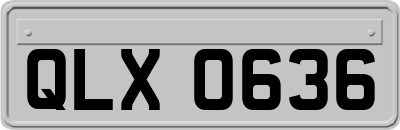 QLX 0636